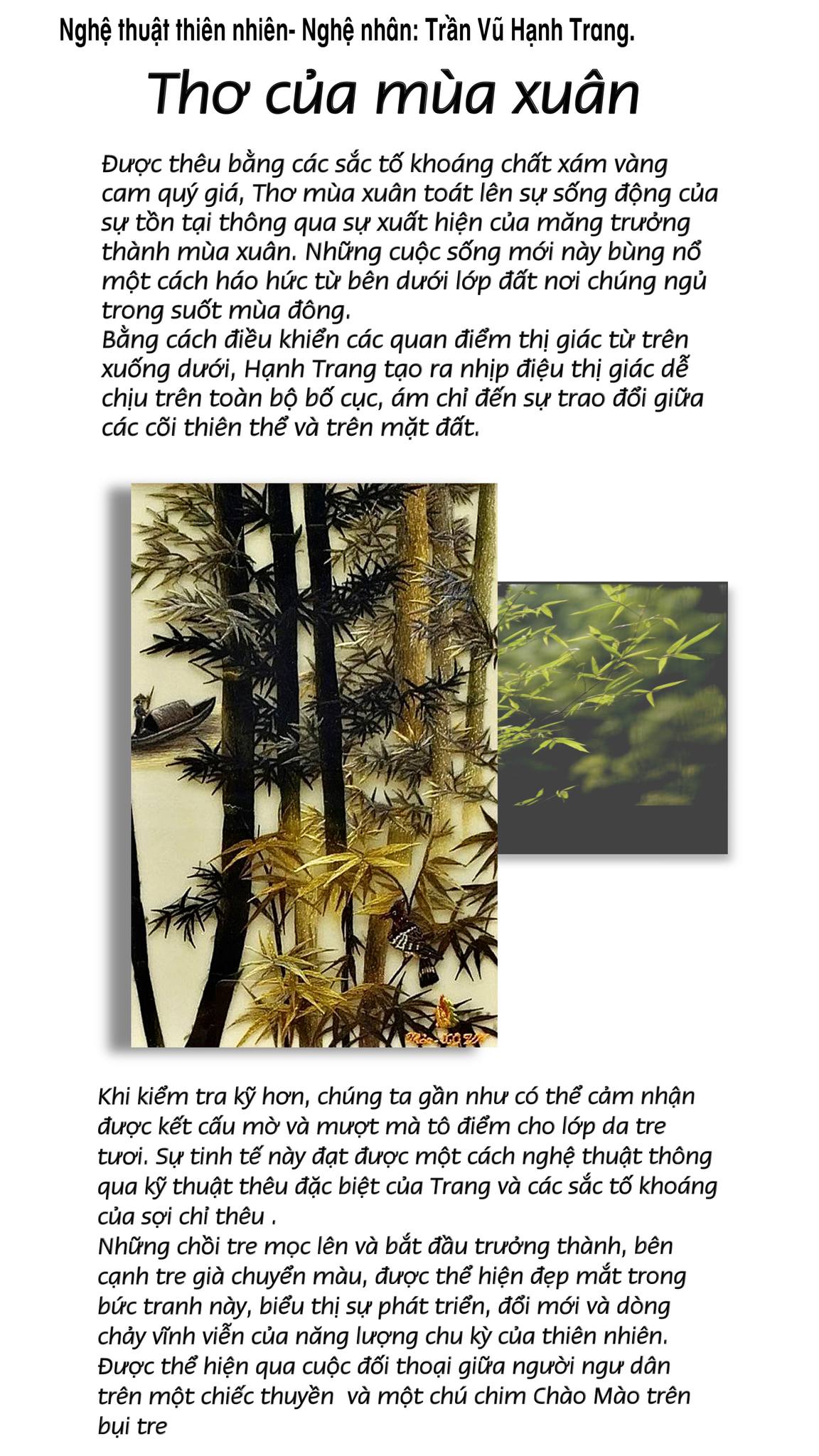 Nghệ thuật thiên nhiên- Nghệ nhân: Trần Vũ Hạnh Trang.

Thơ của mùa xuân

Được thêu bằng các sắc tố khoáng chất xám vàng cam quý giá, Thơ mùa xuân toát lên sự sống động của sự tồn tại thông qua sự xuất hiện của măng trưởng thành mùa xuân. Những cuộc sống mới này bùng nổ một cách háo hức từ bên dưới lớp đất nơi chúng ngủ trong suốt mùa đông.

Bằng cách điều khiển các quan điểm thị giác từ trên xuống dưới, Hạnh Trang tạo ra nhịp điệu thị giác dễ chịu trên toàn bộ bố cục, ám chỉ đến sự trao đổi giữa các cõi thiên thể và trên mặt đất.

Khi kiểm tra kỹ hơn, chúng ta gần như có thể cảm nhận được kết cấu mờ và mượt mà tô điểm cho lớp da tre tươi. Sự tinh tế này đạt được một cách nghệ thuật thông qua kỹ thuật thêu đặc biệt của Trang và các sắc tố khoáng của sợi chỉ thêu .

Những chồi tre mọc lên và bắt đầu trưởng thành, bên cạnh tre già chuyển màu, được thể hiện đẹp mắt trong bức tranh này, biểu thị sự phát triển, đổi mới và dòng chảy vĩnh viễn của năng lượng chu kỳ của thiên nhiên.

Được thể hiện qua cuộc đối thoại giữa người ngư dân trên một chiếc thuyền  và một chú chim Chào Mào trên bụi tre